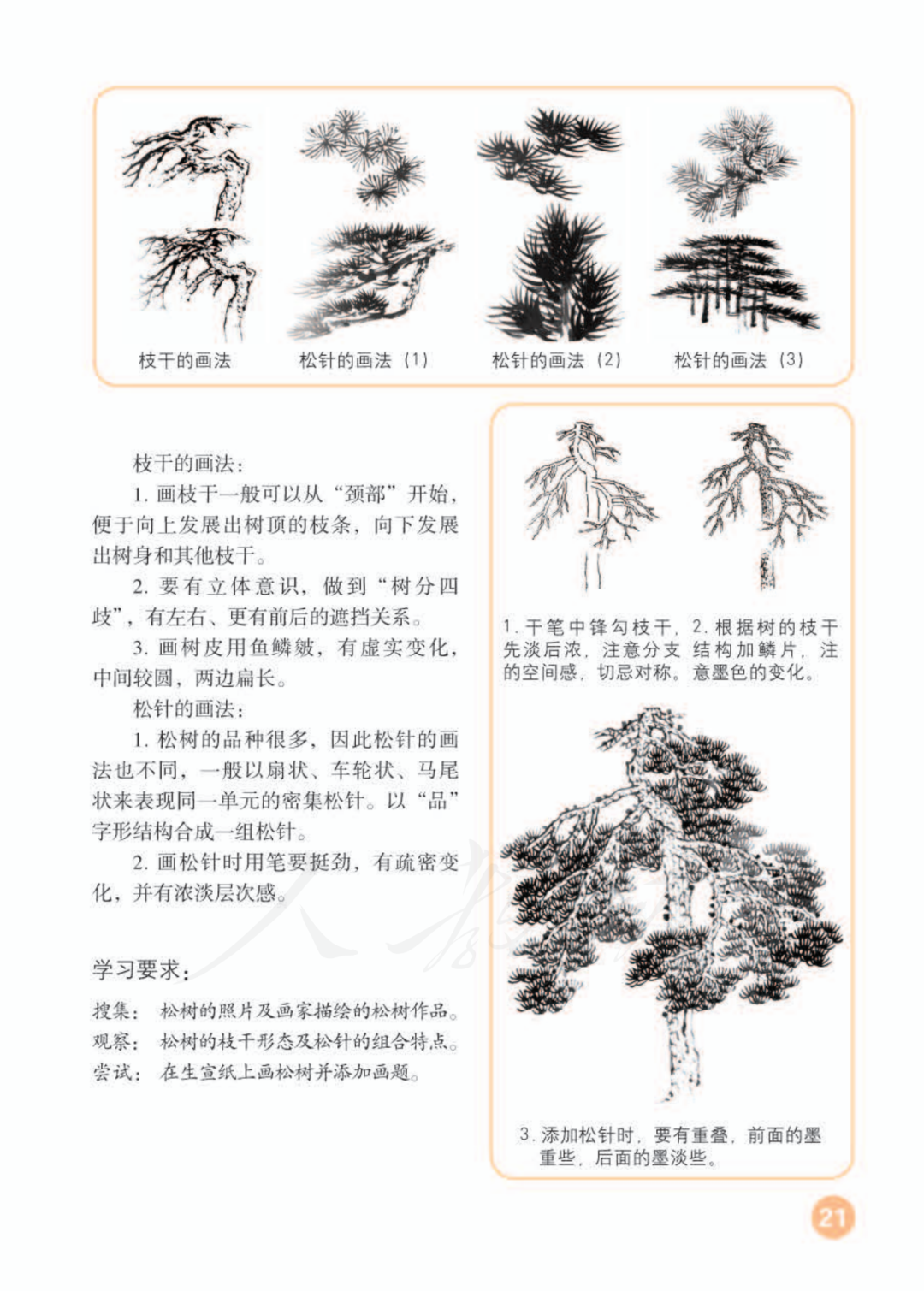 枝干的画法　　松针的画法（1）　　松针的画法（2）　　松针的画法（3）

枝干的画法：

1. 画枝干一般可以从“颈部”开始，便于向上发展出树顶的枝条，向下发展出树身和其他枝干。

2. 要有立体意识，做到“树分四歧”，有左右、更有前后的遮挡关系。

3. 画树皮用鱼鳞皴，有虚实变化，中间较圆，两边扁长。

松针的画法：

1. 松树的品种很多，因此松针的画法也不同，一般以扇状、车轮状、马尾状来表现同一单元的密集松针。以“品”字形结构合成一组松针。

2. 画松针时用笔要挺劲，有疏密变化，并有浓淡层次感。

学习要求：

搜集：松树的照片及画家描绘的松树作品。
观察：松树的枝干形态及松针的组合特点。
尝试：在生宣纸上画松树并添加画题。

1. 干笔中锋勾枝干，先淡后浓，注意分支的空间感，切忌对称。

2. 根据树的枝干结构加鳞片，注意墨色的变化。

3. 添加松针时，要有重叠，前面的墨重些，后面的墨淡些。

21